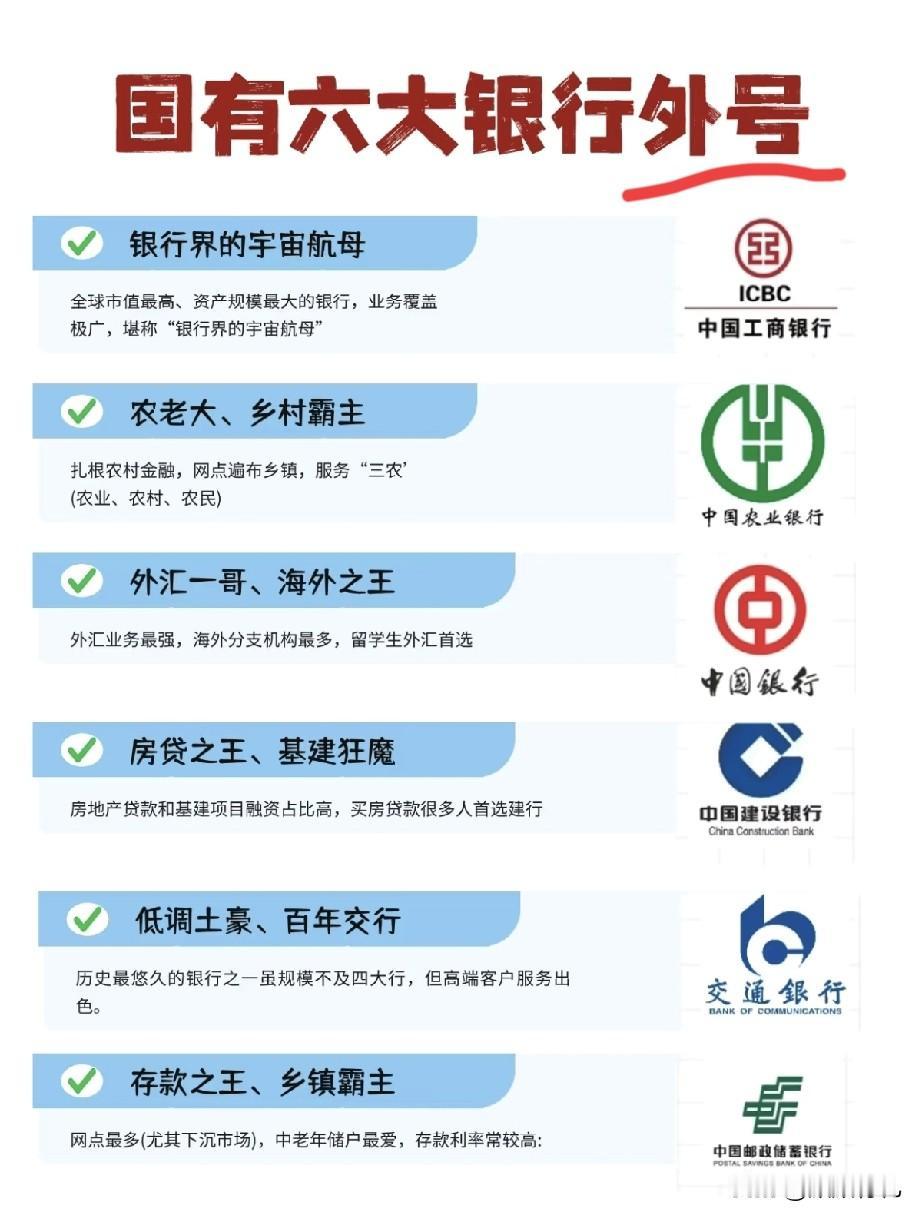 国有六大银行外号

银行界的宇宙航母

全球市值最高、资产规模最大的银行，业务覆盖极广，堪称“银行界的宇宙航母”

ICBC
中国工商银行

农老大、乡村霸主

扎根农村金融，网点遍布乡镇，服务“三农’(农业、农村、农民)

中国农业银行

外汇一哥、海外之王

外汇业务最强，海外分支机构最多，留学生外汇首选

中国银行

房贷之王、基建狂魔

房地产贷款和基建项目融资占比高，买房贷款很多人首选建行

中国建设银行
China Construction Bank

低调土豪、百年交行

历史最悠久的银行之一虽规模不及四大行，但高端客户服务出色。

交通银行
BANK OF COMMUNICATIONS

存款之王、乡镇霸主

网点最多(尤其下沉市场)，中老年储户最爱，存款利率常较高:

中国邮政储蓄银行
POSTAL SAVINGS BANK OF CHINA